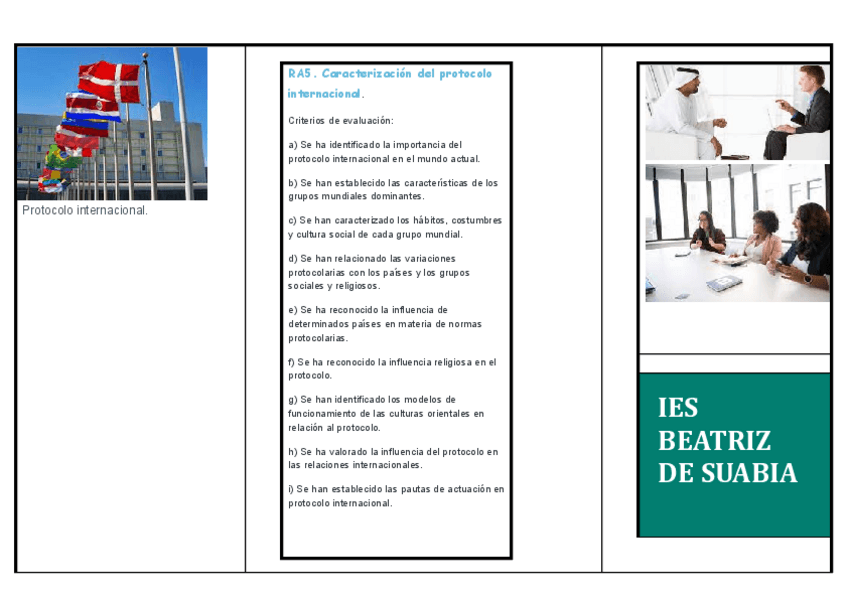 Protocolo internacional.

RA5. Caracterización del protocolo internacional.

Criterios de evaluación:

a) Se ha identificado la importancia del protocolo internacional en el mundo actual.

b) Se han establecido las características de los grupos mundiales dominantes.

c) Se han caracterizado los hábitos, costumbres y cultura social de cada grupo mundial.

d) Se han relacionado las variaciones protocolarias con los países y los grupos sociales y religiosos.

e) Se ha reconocido la influencia de determinados países en materia de normas protocolarias.

f) Se ha reconocido la influencia religiosa en el protocolo.

g) Se han identificado los modelos de funcionamiento de las culturas orientales en relación al protocolo.

h) Se ha valorado la influencia del protocolo en las relaciones internacionales.

i) Se han establecido las pautas de actuación en protocolo internacional.

IES BEATRIZ DE SUABIA